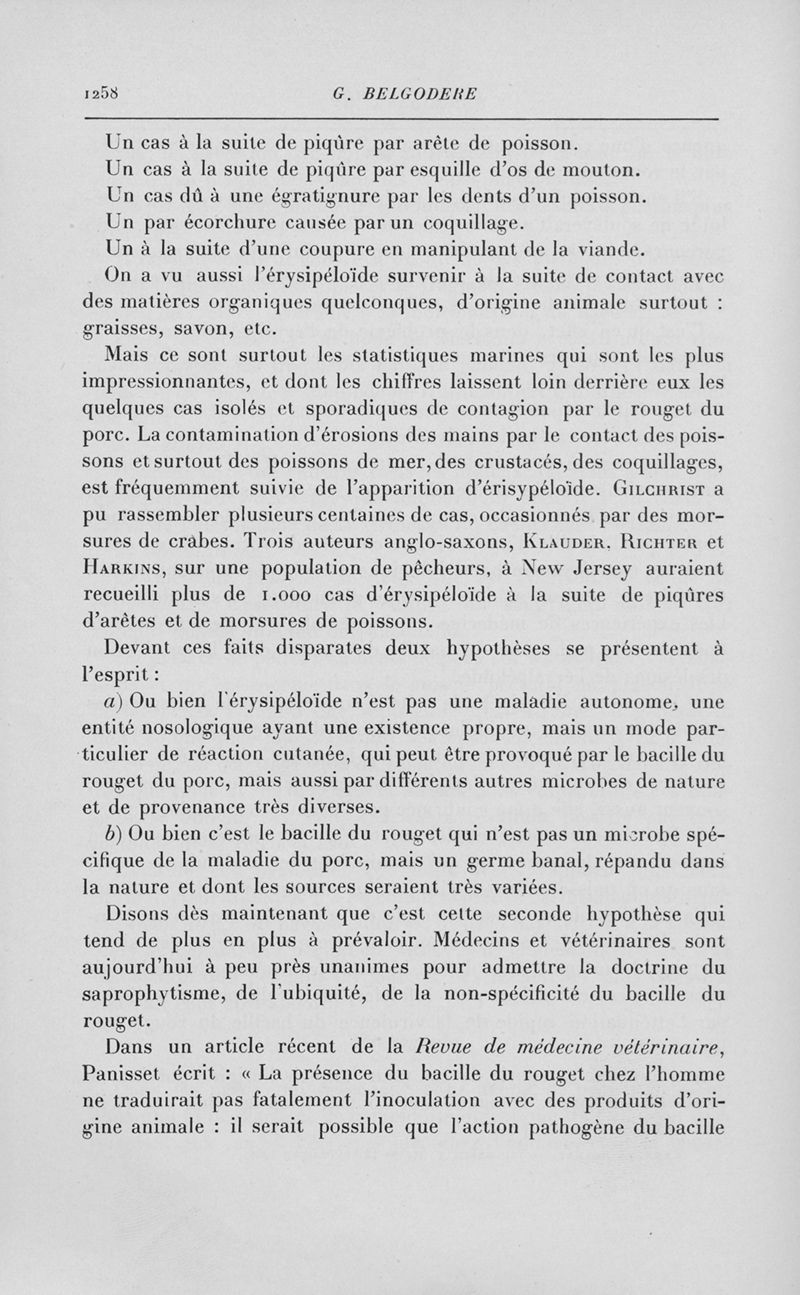 1258 G. BELGODERE

Un cas à la suite de piqûre par arête de poisson.
Un cas à la suite de piqûre par esquille d'os de mouton.
Un cas dû à une égratignure par les dents d'un poisson.
Un par écorchure causée par un coquillage.
Un à la suite d'une coupure en manipulant de la viande.

On a vu aussi l'érysipéloïde survenir à la suite de contact avec des matières organiques quelconques, d'origine animale surtout : graisses, savon, etc.

Mais ce sont surtout les statistiques marines qui sont les plus impressionnantes, et dont les chiffres laissent loin derrière eux les quelques cas isolés et sporadiques de contagion par le rouget du porc. La contamination d'érosions des mains par le contact des poissons et surtout des poissons de mer, des crustacés, des coquillages, est fréquemment suivie de l'apparition d'érisypéloïde. Gilchrist a pu rassembler plusieurs centaines de cas, occasionnés par des morsures de crabes. Trois auteurs anglo-saxons, Klauder, Richter et Harkins, sur une population de pêcheurs, à New Jersey auraient recueilli plus de 1.000 cas d'érysipéloïde à la suite de piqûres d'arêtes et de morsures de poissons.

Devant ces faits disparates deux hypothèses se présentent à l'esprit :

a) Ou bien l'érysipéloïde n'est pas une maladie autonome, une entité nosologique ayant une existence propre, mais un mode particulier de réaction cutanée, qui peut être provoqué par le bacille du rouget du porc, mais aussi par différents autres microbes de nature et de provenance très diverses.

b) Ou bien c'est le bacille du rouget qui n'est pas un microbe spécifique de la maladie du porc, mais un germe banal, répandu dans la nature et dont les sources seraient très variées.

Disons dès maintenant que c'est cette seconde hypothèse qui tend de plus en plus à prévaloir. Médecins et vétérinaires sont aujourd'hui à peu près unanimes pour admettre la doctrine du saprophytisme, de l'ubiquité, de la non-spécificité du bacille du rouget.

Dans un article récent de la Revue de médecine vétérinaire, Panisset écrit : « La présence du bacille du rouget chez l'homme ne traduirait pas fatalement l'inoculation avec des produits d'origine animale : il serait possible que l'action pathogène du bacille